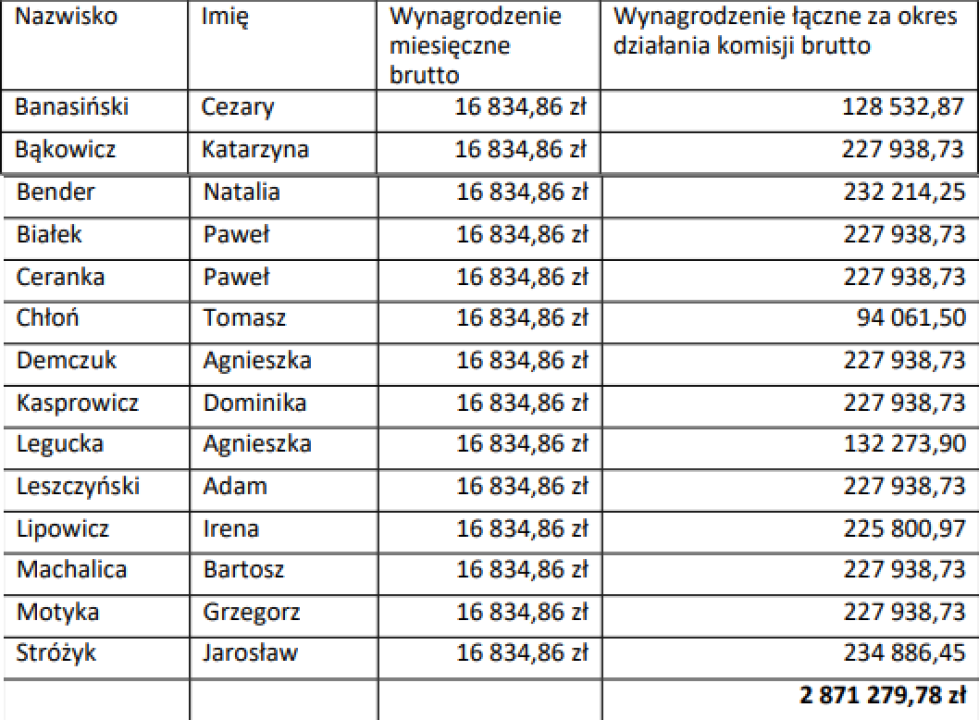 | Nazwisko | Imię | Wynagrodzenie miesięczne brutto | Wynagrodzenie łączne za okres działania komisji brutto |
|---|---|---|---|
| Banasiński | Cezary | 16 834,86 zł | 128 532,87 |
| Bąkowicz | Katarzyna | 16 834,86 zł | 227 938,73 |
| Bender | Natalia | 16 834,86 zł | 232 214,25 |
| Białek | Paweł | 16 834,86 zł | 227 938,73 |
| Ceranka | Paweł | 16 834,86 zł | 227 938,73 |
| Chłoń | Tomasz | 16 834,86 zł | 94 061,50 |
| Demczuk | Agnieszka | 16 834,86 zł | 227 938,73 |
| Kasprowicz | Dominika | 16 834,86 zł | 227 938,73 |
| Legucka | Agnieszka | 16 834,86 zł | 132 273,90 |
| Leszczyński | Adam | 16 834,86 zł | 227 938,73 |
| Lipowicz | Irena | 16 834,86 zł | 225 800,97 |
| Machalica | Bartosz | 16 834,86 zł | 227 938,73 |
| Motyka | Grzegorz | 16 834,86 zł | 227 938,73 |
| Stróżyk | Jarosław | 16 834,86 zł | 234 886,45 |
| | | | 2 871 279,78 zł |